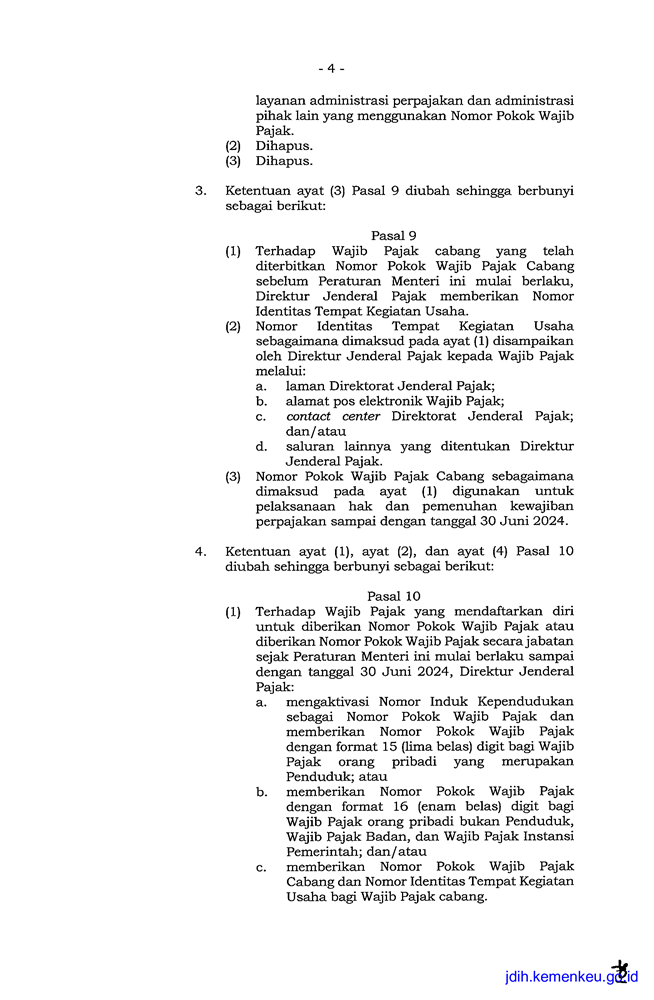 - 4 -

layanan administrasi perpajakan dan administrasi pihak lain yang menggunakan Nomor Pokok Wajib Pajak.
(2) Dihapus.
(3) Dihapus.

3. Ketentuan ayat (3) Pasal 9 diubah sehingga berbunyi sebagai berikut:

Pasal 9
(1) Terhadap Wajib Pajak cabang yang telah diterbitkan Nomor Pokok Wajib Pajak Cabang sebelum Peraturan Menteri ini mulai berlaku, Direktur Jenderal Pajak memberikan Nomor Identitas Tempat Kegiatan Usaha.
(2) Nomor Identitas Tempat Kegiatan Usaha sebagaimana dimaksud pada ayat (1) disampaikan oleh Direktur Jenderal Pajak kepada Wajib Pajak melalui:
a. laman Direktorat Jenderal Pajak;
b. alamat pos elektronik Wajib Pajak;
c. contact center Direktorat Jenderal Pajak; dan/atau
d. saluran lainnya yang ditentukan Direktur Jenderal Pajak.
(3) Nomor Pokok Wajib Pajak Cabang sebagaimana dimaksud pada ayat (1) digunakan untuk pelaksanaan hak dan pemenuhan kewajiban perpajakan sampai dengan tanggal 30 Juni 2024.

4. Ketentuan ayat (1), ayat (2), dan ayat (4) Pasal 10 diubah sehingga berbunyi sebagai berikut:

Pasal 10
(1) Terhadap Wajib Pajak yang mendaftarkan diri untuk diberikan Nomor Pokok Wajib Pajak atau diberikan Nomor Pokok Wajib Pajak secara jabatan sejak Peraturan Menteri ini mulai berlaku sampai dengan tanggal 30 Juni 2024, Direktur Jenderal Pajak:
a. mengaktivasi Nomor Induk Kependudukan sebagai Nomor Pokok Wajib Pajak dan memberikan Nomor Pokok Wajib Pajak dengan format 15 (lima belas) digit bagi Wajib Pajak orang pribadi yang merupakan Penduduk; atau
b. memberikan Nomor Pokok Wajib Pajak dengan format 16 (enam belas) digit bagi Wajib Pajak orang pribadi bukan Penduduk, Wajib Pajak Badan, dan Wajib Pajak Instansi Pemerintah; dan/atau
c. memberikan Nomor Pokok Wajib Pajak Cabang dan Nomor Identitas Tempat Kegiatan Usaha bagi Wajib Pajak cabang.

jdih.kemenkeu.go.id